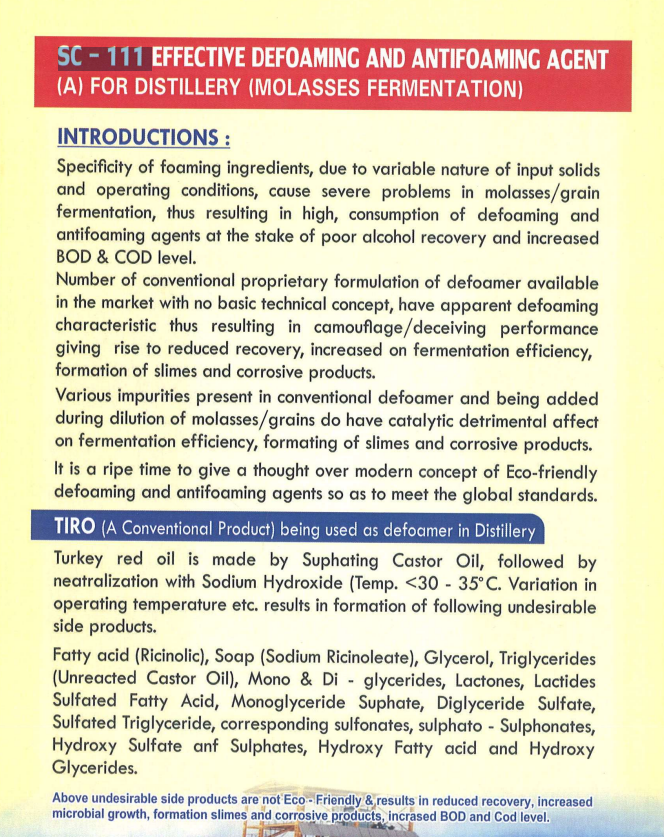 SC - 111 EFFECTIVE DEFOAMING AND ANTIFOAMING AGENT
(A) FOR DISTILLERY (MOLASSES FERMENTATION)

INTRODUCTIONS :

Specificity of foaming ingredients, due to variable nature of input solids and operating conditions, cause severe problems in molasses/grain fermentation, thus resulting in high, consumption of defoaming and antifoaming agents at the stake of poor alcohol recovery and increased BOD & COD level.
Number of conventional proprietary formulation of defoamer available in the market with no basic technical concept, have apparent defoaming characteristic thus resulting in camouflage/deceiving performance giving rise to reduced recovery, increased on fermentation efficiency, formation of slimes and corrosive products.
Various impurities present in conventional defoamer and being added during dilution of molasses/grains do have catalytic detrimental affect on fermentation efficiency, formating of slimes and corrosive products.
It is a ripe time to give a thought over modern concept of Eco-friendly defoaming and antifoaming agents so as to meet the global standards.

TIRO (A Conventional Product) being used as defoamer in Distillery

Turkey red oil is made by Suphating Castor Oil, followed by neatralization with Sodium Hydroxide (Temp. <30 - 35°C. Variation in operating temperature etc. results in formation of following undesirable side products.

Fatty acid (Ricinolic), Soap (Sodium Ricinoleate), Glycerol, Triglycerides (Unreacted Castor Oil), Mono & Di - glycerides, Lactones, Lactides Sulfated Fatty Acid, Monoglyceride Suphate, Diglyceride Sulfate, Sulfated Triglyceride, corresponding sulfonates, sulphato - Sulphonates, Hydroxy Sulfate anf Sulphates, Hydroxy Fatty acid and Hydroxy Glycerides.

Above undesirable side products are not Eco - Friendly & results in reduced recovery, increased microbial growth, formation slimes and corrosive products, incrased BOD and Cod level.